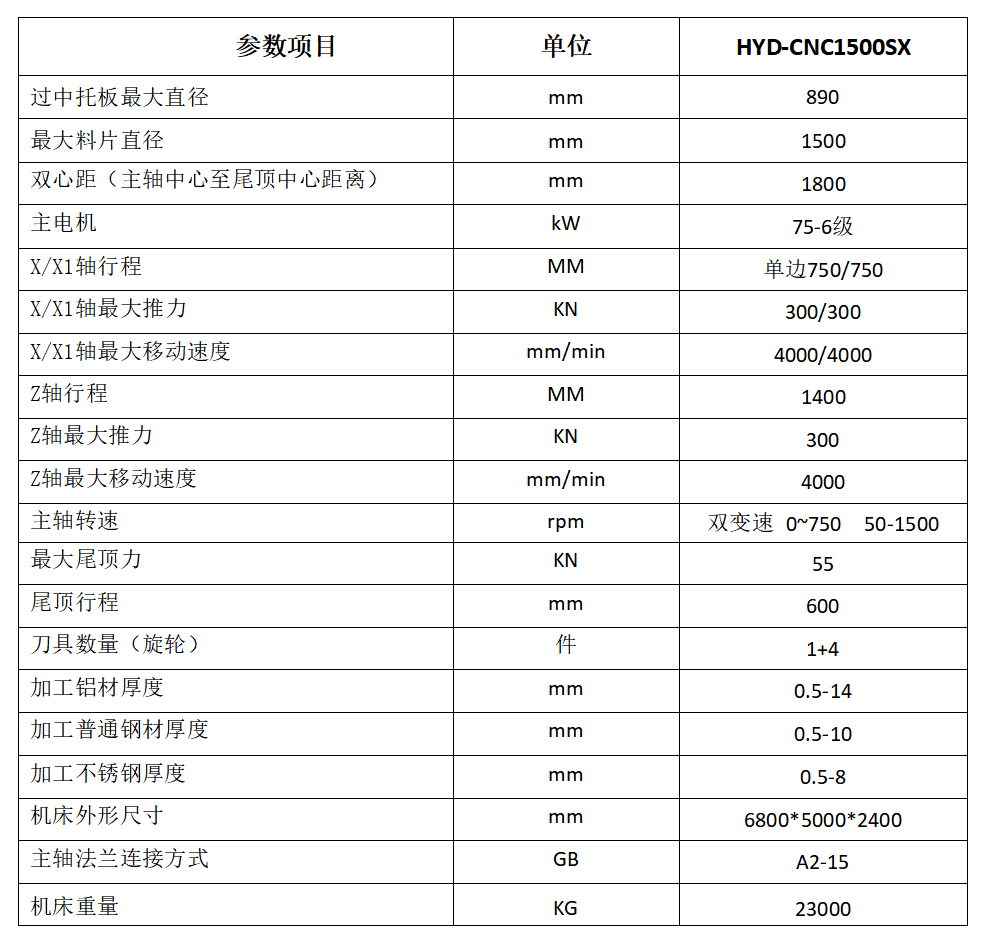 | 参数项目 | 单位 | HYD-CNC1500SX |
|---|---|---|
| 过中托板最大直径 | mm | 890 |
| 最大料片直径 | mm | 1500 |
| 双心距（主轴中心至尾顶中心距离） | mm | 1800 |
| 主电机 | kW | 75-6级 |
| X/X1轴行程 | MM | 单边750/750 |
| X/X1轴最大推力 | KN | 300/300 |
| X/X1轴最大移动速度 | mm/min | 4000/4000 |
| Z轴行程 | MM | 1400 |
| Z轴最大推力 | KN | 300 |
| Z轴最大移动速度 | mm/min | 4000 |
| 主轴转速 | rpm | 双变速 0~750 50-1500 |
| 最大尾顶力 | KN | 55 |
| 尾顶行程 | mm | 600 |
| 刀具数量（旋轮） | 件 | 1+4 |
| 加工铝材厚度 | mm | 0.5-14 |
| 加工普通钢材厚度 | mm | 0.5-10 |
| 加工不锈钢厚度 | mm | 0.5-8 |
| 机床外形尺寸 | mm | 6800*5000*2400 |
| 主轴法兰连接方式 | GB | A2-15 |
| 机床重量 | KG | 23000 |